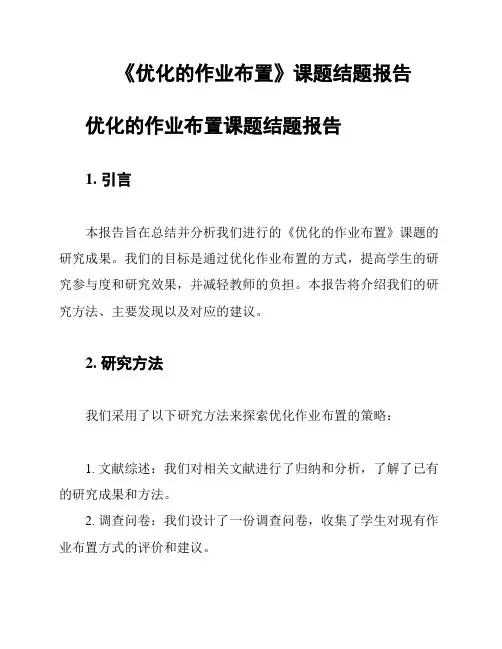 《优化的作业布置》课题结题报告

优化的作业布置课题结题报告

1. 引言

本报告旨在总结并分析我们进行的《优化的作业布置》课题的研究成果。我们的目标是通过优化作业布置的方式，提高学生的研究参与度和研究效果，并减轻教师的负担。本报告将介绍我们的研究方法、主要发现以及对应的建议。

2. 研究方法

我们采用了以下研究方法来探索优化作业布置的策略：

1. 文献综述：我们对相关文献进行了归纳和分析，了解了已有的研究成果和方法。
2. 调查问卷：我们设计了一份调查问卷，收集了学生对现有作业布置方式的评价和建议。